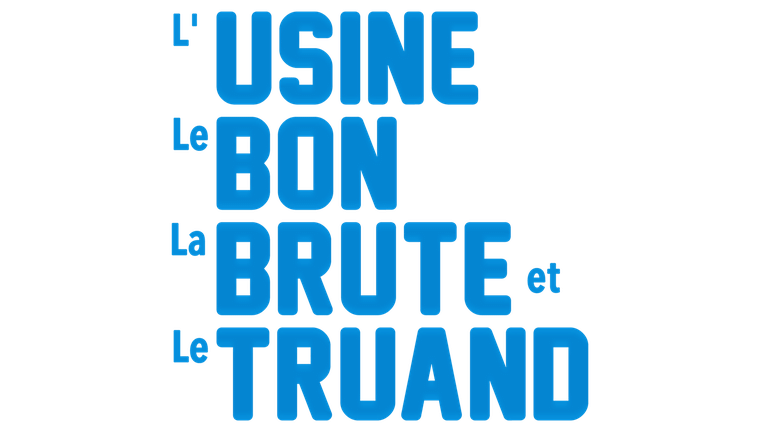 L' USINE
Le BON
La BRUTE et
Le TRUAND